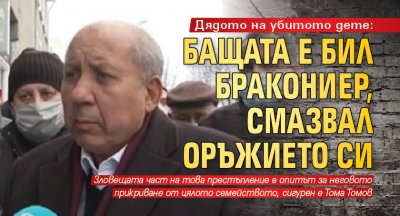 Дядото на убитото дете:

БАЩАТА Е БИЛ БРАКОНИЕР, СМАЗВАЛ ОРЪЖИЕТО СИ

Зловещата част на това престъпление е опитът за неговото прикриване от цялото семейството, сигурен е Тома Томов